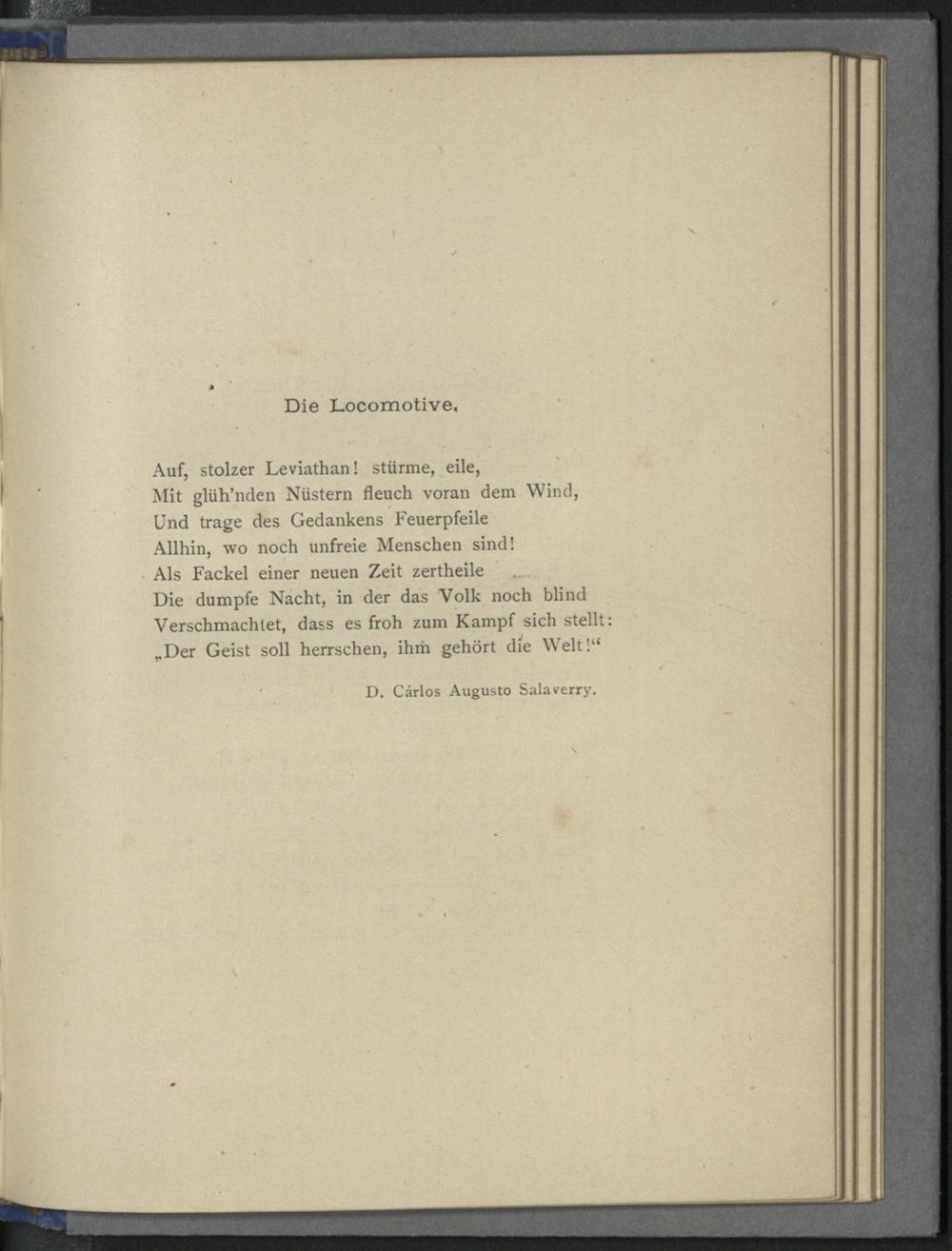 Die Locomotive.

Auf, stolzer Leviathan! stürme, eile,
Mit glüh'nden Nüstern fleuch voran dem Wind,
Und trage des Gedankens Feuerpfeile
Allhin, wo noch unfreie Menschen sind!
Als Fackel einer neuen Zeit zertheile
Die dumpfe Nacht, in der das Volk noch blind
Verschmachtet, dass es froh zum Kampf sich stellt:
„Der Geist soll herrschen, ihm gehört die Welt!“

D. Cárlos Augusto Salaverry.